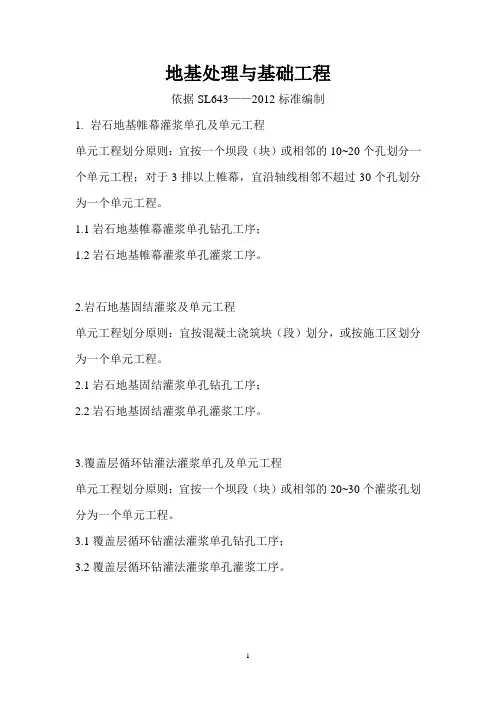 地基处理与基础工程

依据 SL643——2012 标准编制

1. 岩石地基帷幕灌浆单孔及单元工程

单元工程划分原则：宜按一个坝段（块）或相邻的 10~20 个孔划分一个单元工程；对于 3 排以上帷幕，宜沿轴线相邻不超过 30 个孔划分为一个单元工程。

1.1 岩石地基帷幕灌浆单孔钻孔工序；

1.2 岩石地基帷幕灌浆单孔灌浆工序。

2.岩石地基固结灌浆及单元工程

单元工程划分原则：宜按混凝土浇筑块（段）划分，或按施工区划分为一个单元工程。

2.1 岩石地基固结灌浆单孔钻孔工序；

2.2 岩石地基固结灌浆单孔灌浆工序。

3.覆盖层循环钻灌法灌浆单孔及单元工程

单元工程划分原则：宜按一个坝段（块）或相邻的 20~30 个灌浆孔划分为一个单元工程。

3.1 覆盖层循环钻灌法灌浆单孔钻孔工序；

3.2 覆盖层循环钻灌法灌浆单孔灌浆工序。

1